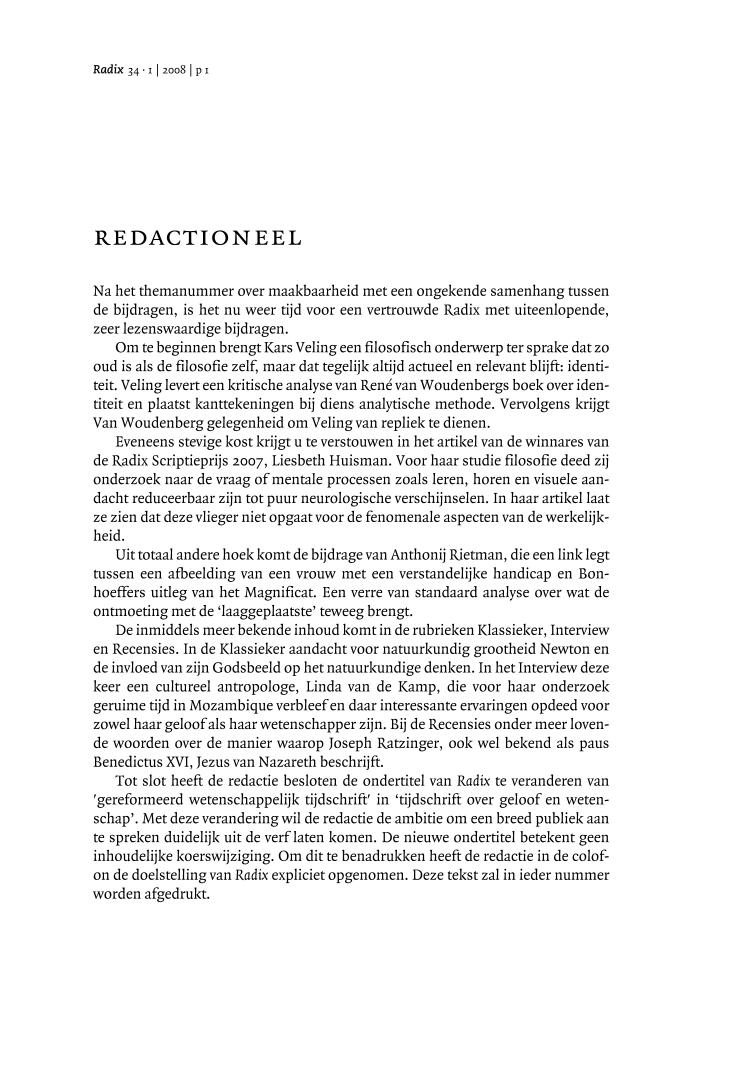 Radix 34 · 1 | 2008 | p 1

REDACTIONEEL

Na het themanummer over maakbaarheid met een ongekende samenhang tussen de bijdragen, is het nu weer tijd voor een vertrouwde Radix met uiteenlopende, zeer lezenswaardige bijdragen.

Om te beginnen brengt Kars Veling een filosofisch onderwerp ter sprake dat zo oud is als de filosofie zelf, maar dat tegelijk altijd actueel en relevant blijft: identiteit. Veling levert een kritische analyse van René van Woudenbergs boek over identiteit en plaatst kanttekeningen bij diens analytische methode. Vervolgens krijgt Van Woudenberg gelegenheid om Veling van repliek te dienen.

Eveneens stevige kost krijgt u te verstouwen in het artikel van de winnares van de Radix Scriptieprijs 2007, Liesbeth Huisman. Voor haar studie filosofie deed zij onderzoek naar de vraag of mentale processen zoals leren, horen en visuele aandacht reduceerbaar zijn tot puur neurologische verschijnselen. In haar artikel laat ze zien dat deze vlieger niet opgaat voor de fenomenale aspecten van de werkelijkheid.

Uit totaal andere hoek komt de bijdrage van Anthonij Rietman, die een link legt tussen een afbeelding van een vrouw met een verstandelijke handicap en Bonhoeffers uitleg van het Magnificat. Een verre van standaard analyse over wat de ontmoeting met de 'laaggeplaatste' teweeg brengt.

De inmiddels meer bekende inhoud komt in de rubrieken Klassieker, Interview en Recensies. In de Klassieker aandacht voor natuurkundig grootheid Newton en de invloed van zijn Godsbeeld op het natuurkundige denken. In het Interview deze keer een cultureel antropologe, Linda van de Kamp, die voor haar onderzoek geruime tijd in Mozambique verbleef en daar interessante ervaringen opdeed voor zowel haar geloof als haar wetenschapper zijn. Bij de Recensies onder meer lovende woorden over de manier waarop Joseph Ratzinger, ook wel bekend als paus Benedictus XVI, Jezus van Nazareth beschrijft.

Tot slot heeft de redactie besloten de ondertitel van Radix te veranderen van 'gereformeerd wetenschappelijk tijdschrift' in 'tijdschrift over geloof en wetenschap'. Met deze verandering wil de redactie de ambitie om een breed publiek aan te spreken duidelijk uit de verf laten komen. De nieuwe ondertitel betekent geen inhoudelijke koerswijziging. Om dit te benadrukken heeft de redactie in de colofon de doelstelling van Radix expliciet opgenomen. Deze tekst zal in ieder nummer worden afgedrukt.